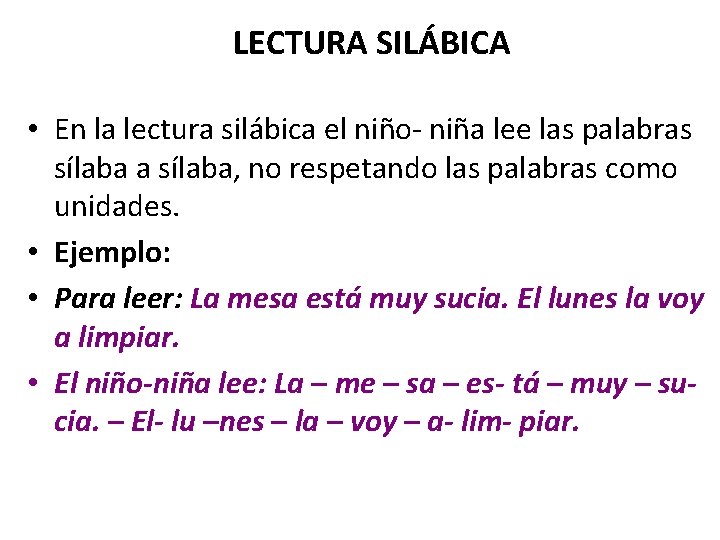 LECTURA SILÁBICA

• En la lectura silábica el niño- niña lee las palabras sílaba a sílaba, no respetando las palabras como unidades.

• Ejemplo:

• Para leer: La mesa está muy sucia. El lunes la voy a limpiar.

• El niño-niña lee: La – me – sa – es- tá – muy – su-cia. – El- lu –nes – la – voy – a- lim- piar.